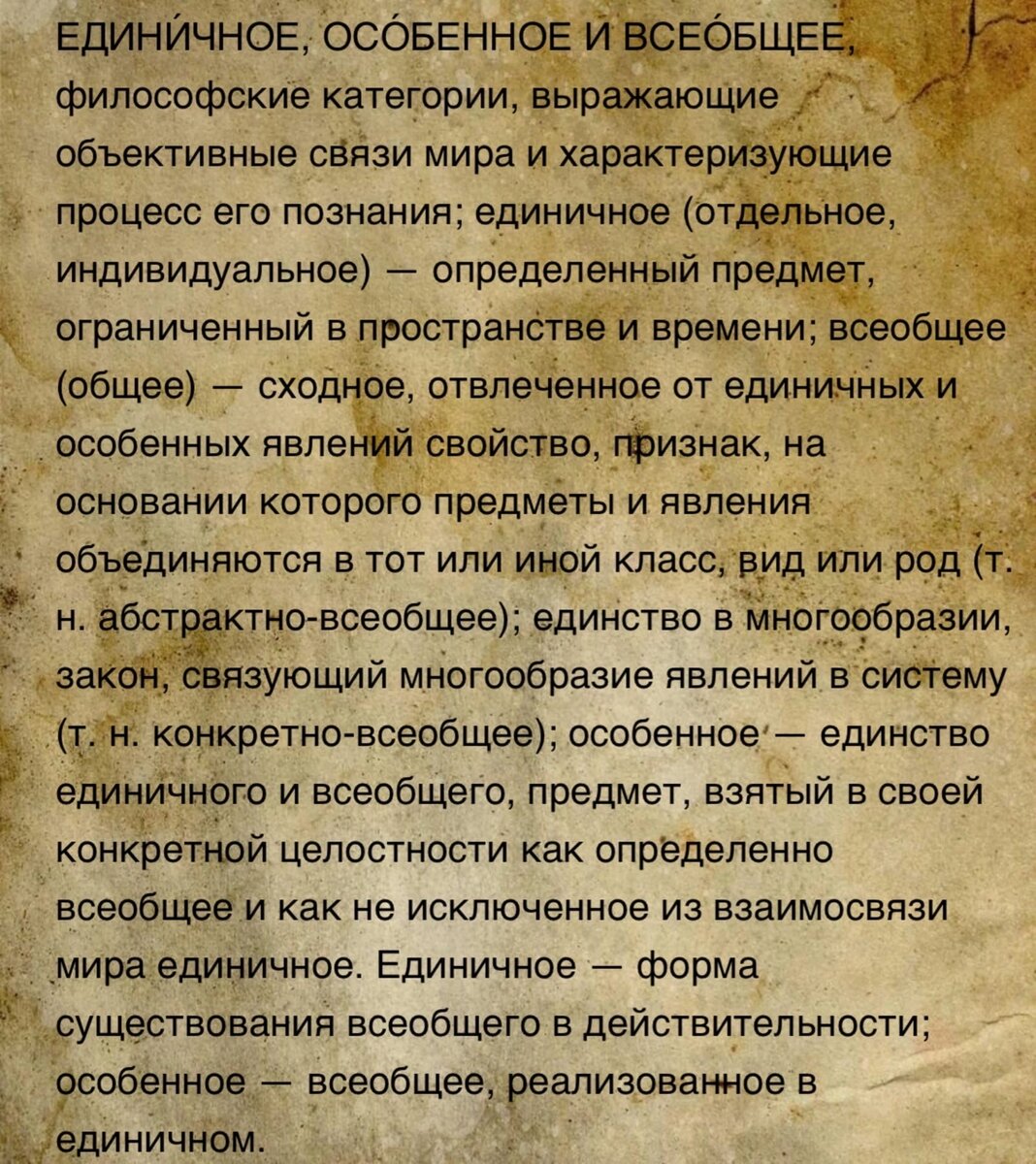 ЕДИНИ́ЧНОЕ, ОСО́БЕННОЕ И ВСЕО́БЩЕЕ, философские категории, выражающие объективные связи мира и характеризующие процесс его познания; единичное (отдельное, индивидуальное) — определенный предмет, ограниченный в пространстве и времени; всеобщее (общее) — сходное, отвлеченное от единичных и особенных явлений свойство, признак, на основании которого предметы и явления объединяются в тот или иной класс, вид или род (т. н. абстрактно-всеобщее); единство в многообразии, закон, связующий многообразие явлений в систему (т. н. конкретно-всеобщее); особенное — единство единичного и всеобщего, предмет, взятый в своей конкретной целостности как определенно всеобщее и как не исключенное из взаимосвязи мира единичное. Единичное — форма существования всеобщего в действительности; особенное — всеобщее, реализованное в единичном.